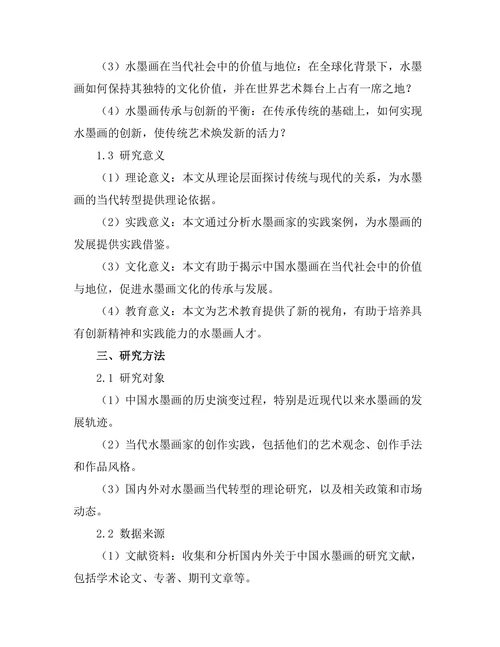 （3）水墨画在当代社会中的价值与地位：在全球化背景下，水墨画如何保持其独特的文化价值，并在世界艺术舞台上占有一席之地？

（4）水墨画传承与创新的平衡：在传承传统的基础上，如何实现水墨画的创新，使传统艺术焕发新的活力？

1.3 研究意义

（1）理论意义：本文从理论层面探讨传统与现代的关系，为水墨画的当代转型提供理论依据。

（2）实践意义：本文通过分析水墨画家的实践案例，为水墨画的发展提供实践借鉴。

（3）文化意义：本文有助于揭示中国水墨画在当代社会中的价值与地位，促进水墨画文化的传承与发展。

（4）教育意义：本文为艺术教育提供了新的视角，有助于培养具有创新精神和实践能力的水墨画人才。

三、研究方法

2.1 研究对象

（1）中国水墨画的历史演变过程，特别是近现代以来水墨画的发展轨迹。

（2）当代水墨画家的创作实践，包括他们的艺术观念、创作手法和作品风格。

（3）国内外对水墨画当代转型的理论研究，以及相关政策和市场动态。

2.2 数据来源

（1）文献资料：收集和分析国内外关于中国水墨画的研究文献，包括学术论文、专著、期刊文章等。